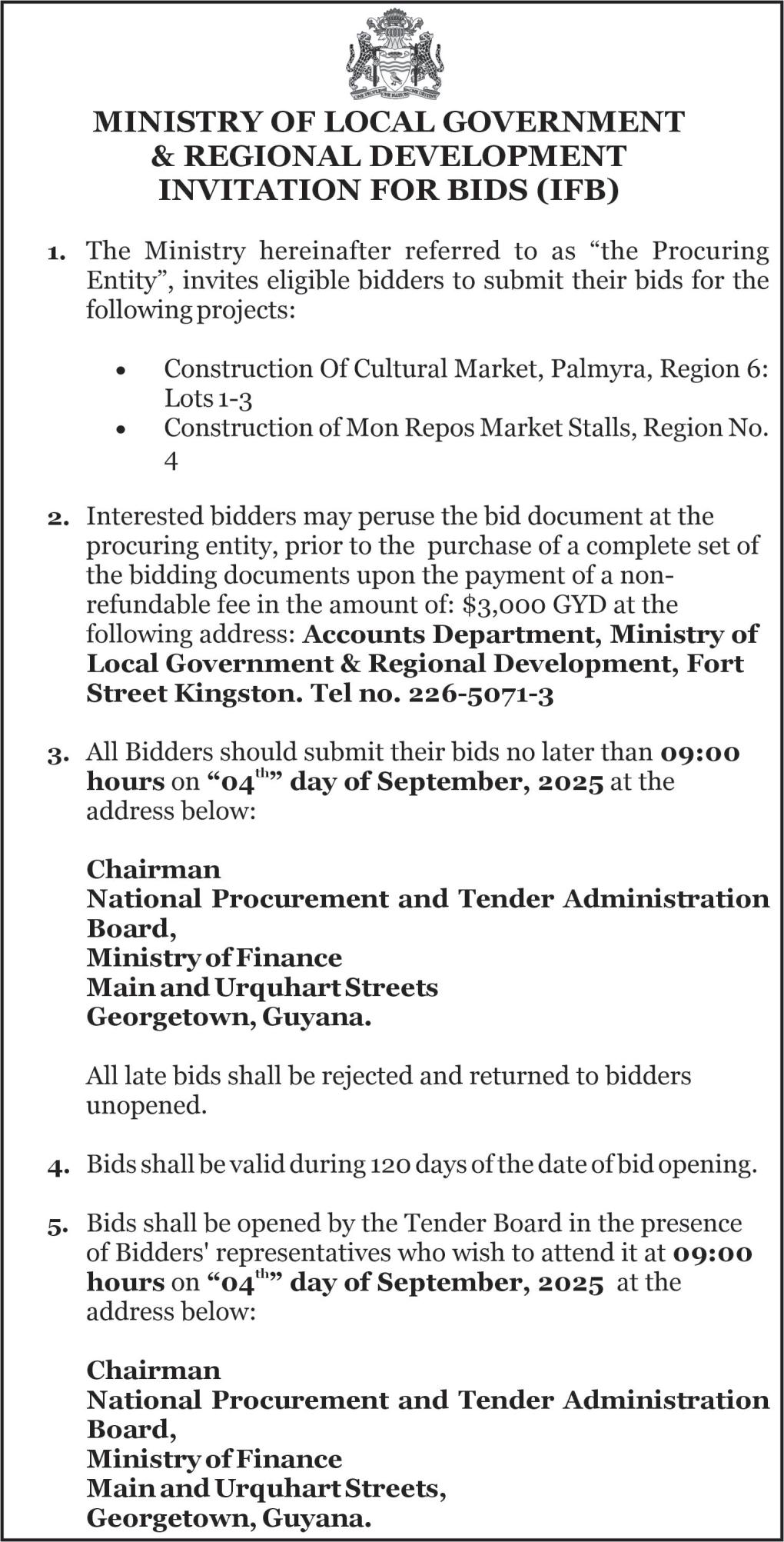 MINISTRY OF LOCAL GOVERNMENT & REGIONAL DEVELOPMENT
INVITATION FOR BIDS (IFB)

1. The Ministry hereinafter referred to as “the Procuring Entity”, invites eligible bidders to submit their bids for the following projects:

• Construction Of Cultural Market, Palmyra, Region 6: Lots 1-3
• Construction of Mon Repos Market Stalls, Region No. 4

2. Interested bidders may peruse the bid document at the procuring entity, prior to the purchase of a complete set of the bidding documents upon the payment of a non-refundable fee in the amount of: $3,000 GYD at the following address: Accounts Department, Ministry of Local Government & Regional Development, Fort Street Kingston. Tel no. 226-5071-3

3. All Bidders should submit their bids no later than 09:00 hours on “04$^{th}$” day of September, 2025 at the address below:

Chairman
National Procurement and Tender Administration Board,
Ministry of Finance
Main and Urquhart Streets
Georgetown, Guyana.

All late bids shall be rejected and returned to bidders unopened.

4. Bids shall be valid during 120 days of the date of bid opening.

5. Bids shall be opened by the Tender Board in the presence of Bidders' representatives who wish to attend it at 09:00 hours on “04$^{th}$” day of September, 2025 at the address below:

Chairman
National Procurement and Tender Administration Board,
Ministry of Finance
Main and Urquhart Streets,
Georgetown, Guyana.